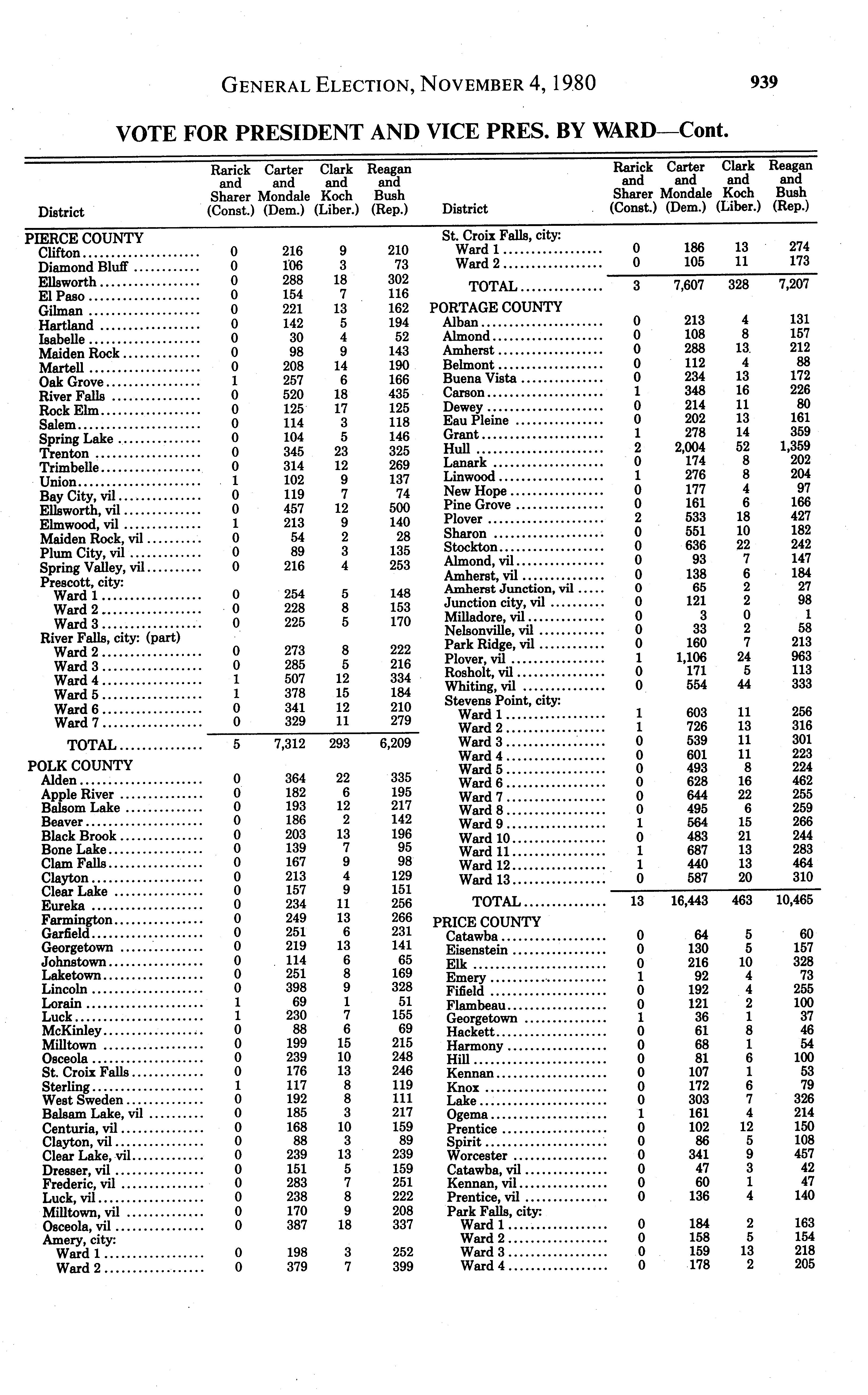 GENERAL ELECTION, NOVEMBER 4, 1980 939

VOTE FOR PRESIDENT AND VICE PRES. BY WARD—Cont.

| District | Rarick and Sharer (Const.) | Carter and Mondale (Dem.) | Clark and Koch (Liber.) | Reagan and Bush (Rep.) |
|---|---|---|---|---|
| PIERCE COUNTY | | | | |
| Clifton | 0 | 216 | 9 | 210 |
| Diamond Bluff | 0 | 106 | 3 | 73 |
| Ellsworth | 0 | 288 | 18 | 302 |
| El Paso | 0 | 154 | 7 | 116 |
| Gilman | 0 | 221 | 13 | 162 |
| Hartland | 0 | 142 | 5 | 194 |
| Isabelle | 0 | 30 | 4 | 52 |
| Maiden Rock | 0 | 98 | 9 | 143 |
| Martell | 0 | 208 | 14 | 190 |
| Oak Grove | 1 | 257 | 6 | 166 |
| River Falls | 0 | 520 | 18 | 435 |
| Rock Elm | 0 | 125 | 17 | 125 |
| Salem | 0 | 114 | 3 | 118 |
| Spring Lake | 0 | 104 | 5 | 146 |
| Trenton | 0 | 345 | 23 | 325 |
| Trimbelle | 0 | 314 | 12 | 269 |
| Union | 1 | 102 | 9 | 137 |
| Bay City, vil | 0 | 119 | 7 | 74 |
| Ellsworth, vil | 0 | 457 | 12 | 500 |
| Elmwood, vil | 1 | 213 | 9 | 140 |
| Maiden Rock, vil | 0 | 54 | 2 | 28 |
| Plum City, vil | 0 | 89 | 3 | 135 |
| Spring Valley, vil | 0 | 216 | 4 | 253 |
| Prescott, city: | | | | |
| Ward 1 | 0 | 254 | 5 | 148 |
| Ward 2 | 0 | 228 | 8 | 153 |
| Ward 3 | 0 | 225 | 5 | 170 |
| River Falls, city: (part) | | | | |
| Ward 2 | 0 | 273 | 8 | 222 |
| Ward 3 | 0 | 285 | 5 | 216 |
| Ward 4 | 1 | 507 | 12 | 334 |
| Ward 5 | 1 | 378 | 15 | 184 |
| Ward 6 | 0 | 341 | 12 | 210 |
| Ward 7 | 0 | 329 | 11 | 279 |
| TOTAL | 5 | 7,312 | 293 | 6,209 |
| POLK COUNTY | | | | |
| Alden | 0 | 364 | 22 | 335 |
| Apple River | 0 | 182 | 6 | 195 |
| Balsom Lake | 0 | 193 | 12 | 217 |
| Beaver | 0 | 186 | 2 | 142 |
| Black Brook | 0 | 203 | 13 | 196 |
| Bone Lake | 0 | 139 | 7 | 95 |
| Clam Falls | 0 | 167 | 9 | 98 |
| Clayton | 0 | 213 | 4 | 129 |
| Clear Lake | 0 | 157 | 9 | 151 |
| Eureka | 0 | 234 | 11 | 256 |
| Farmington | 0 | 249 | 13 | 266 |
| Garfield | 0 | 251 | 6 | 231 |
| Georgetown | 0 | 219 | 13 | 141 |
| Johnstown | 0 | 114 | 6 | 65 |
| Laketown | 0 | 251 | 8 | 169 |
| Lincoln | 0 | 398 | 9 | 328 |
| Lorain | 1 | 69 | 1 | 51 |
| Luck | 1 | 230 | 7 | 155 |
| McKinley | 0 | 88 | 6 | 69 |
| Milltown | 0 | 199 | 15 | 215 |
| Osceola | 0 | 239 | 10 | 248 |
| St. Croix Falls | 0 | 176 | 13 | 246 |
| Sterling | 1 | 117 | 8 | 119 |
| West Sweden | 0 | 192 | 8 | 111 |
| Balsam Lake, vil | 0 | 185 | 3 | 217 |
| Centuria, vil | 0 | 168 | 10 | 159 |
| Clayton, vil | 0 | 88 | 3 | 89 |
| Clear Lake, vil | 0 | 239 | 13 | 239 |
| Dresser, vil | 0 | 151 | 5 | 159 |
| Frederic, vil | 0 | 283 | 7 | 251 |
| Luck, vil | 0 | 238 | 8 | 222 |
| Milltown, vil | 0 | 170 | 9 | 208 |
| Osceola, vil | 0 | 387 | 18 | 337 |
| Amery, city: | | | | |
| Ward 1 | 0 | 198 | 3 | 252 |
| Ward 2 | 0 | 379 | 7 | 399 |

| District | Rarick and Sharer (Const.) | Carter and Mondale (Dem.) | Clark and Koch (Liber.) | Reagan and Bush (Rep.) |
|---|---|---|---|---|
| St. Croix Falls, city: | | | | |
| Ward 1 | 0 | 186 | 13 | 274 |
| Ward 2 | 0 | 105 | 11 | 173 |
| TOTAL | 3 | 7,607 | 328 | 7,207 |
| PORTAGE COUNTY | | | | |
| Alban | 0 | 213 | 4 | 131 |
| Almond | 0 | 108 | 8 | 157 |
| Amherst | 0 | 288 | 13 | 212 |
| Belmont | 0 | 112 | 4 | 88 |
| Buena Vista | 0 | 234 | 13 | 172 |
| Carson | 1 | 348 | 16 | 226 |
| Dewey | 0 | 214 | 11 | 80 |
| Eau Pleine | 0 | 202 | 13 | 161 |
| Grant | 1 | 278 | 14 | 359 |
| Hull | 2 | 2,004 | 52 | 1,359 |
| Lanark | 0 | 174 | 8 | 202 |
| Linwood | 1 | 276 | 8 | 204 |
| New Hope | 0 | 177 | 4 | 97 |
| Pine Grove | 0 | 161 | 6 | 166 |
| Plover | 2 | 533 | 18 | 427 |
| Sharon | 0 | 551 | 10 | 182 |
| Stockton | 0 | 636 | 22 | 242 |
| Almond, vil | 0 | 93 | 7 | 147 |
| Amherst, vil | 0 | 138 | 6 | 184 |
| Amherst Junction, vil | 0 | 65 | 2 | 27 |
| Junction city, vil | 0 | 121 | 2 | 98 |
| Milladore, vil | 0 | 3 | 0 | 1 |
| Nelsonville, vil | 0 | 33 | 2 | 58 |
| Park Ridge, vil | 0 | 160 | 7 | 213 |
| Plover, vil | 1 | 1,106 | 24 | 963 |
| Rosholt, vil | 0 | 171 | 5 | 113 |
| Whiting, vil | 0 | 554 | 44 | 333 |
| Stevens Point, city: | | | | |
| Ward 1 | 1 | 603 | 11 | 256 |
| Ward 2 | 1 | 726 | 13 | 316 |
| Ward 3 | 0 | 539 | 11 | 301 |
| Ward 4 | 0 | 601 | 11 | 223 |
| Ward 5 | 0 | 493 | 8 | 224 |
| Ward 6 | 0 | 628 | 16 | 462 |
| Ward 7 | 0 | 644 | 22 | 255 |
| Ward 8 | 0 | 495 | 6 | 259 |
| Ward 9 | 1 | 564 | 15 | 266 |
| Ward 10 | 0 | 483 | 21 | 244 |
| Ward 11 | 1 | 687 | 13 | 283 |
| Ward 12 | 1 | 440 | 13 | 464 |
| Ward 13 | 0 | 587 | 20 | 310 |
| TOTAL | 13 | 16,443 | 463 | 10,465 |
| PRICE COUNTY | | | | |
| Catawba | 0 | 64 | 5 | 60 |
| Eisenstein | 0 | 130 | 5 | 157 |
| Elk | 0 | 216 | 10 | 328 |
| Emery | 1 | 92 | 4 | 73 |
| Fifield | 0 | 192 | 4 | 255 |
| Flambeau | 0 | 121 | 2 | 100 |
| Georgetown | 1 | 36 | 1 | 37 |
| Hackett | 0 | 61 | 8 | 46 |
| Harmony | 0 | 68 | 1 | 54 |
| Hill | 0 | 81 | 6 | 100 |
| Kennan | 0 | 107 | 1 | 53 |
| Knox | 0 | 172 | 6 | 79 |
| Lake | 0 | 303 | 7 | 326 |
| Ogema | 1 | 161 | 4 | 214 |
| Prentice | 0 | 102 | 12 | 150 |
| Spirit | 0 | 86 | 5 | 108 |
| Worcester | 0 | 341 | 9 | 457 |
| Catawba, vil | 0 | 47 | 3 | 42 |
| Kennan, vil | 0 | 60 | 1 | 47 |
| Prentice, vil | 0 | 136 | 4 | 140 |
| Park Falls, city: | | | | |
| Ward 1 | 0 | 184 | 2 | 163 |
| Ward 2 | 0 | 158 | 5 | 154 |
| Ward 3 | 0 | 159 | 13 | 218 |
| Ward 4 | 0 | 178 | 2 | 205 |